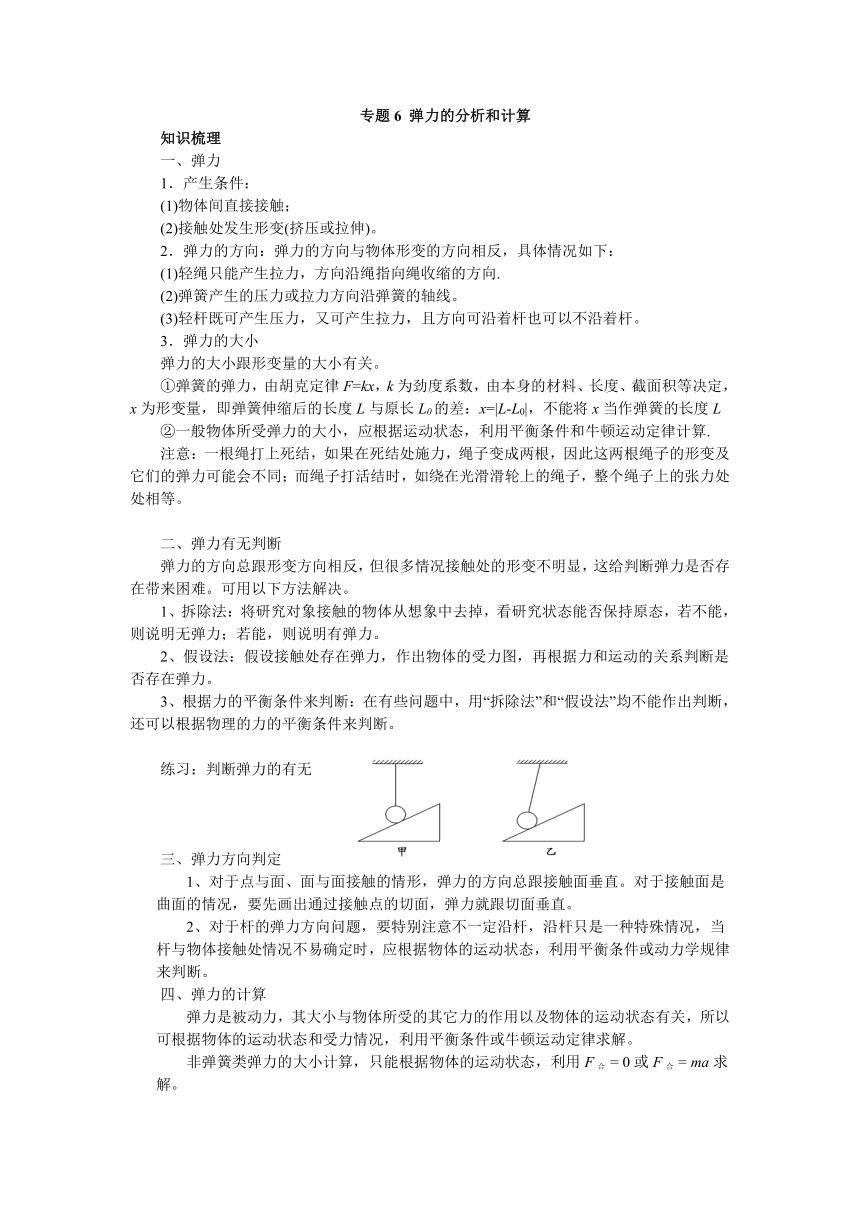 专题 6 弹力的分析和计算

知识梳理

一、弹力

1．产生条件：

(1)物体间直接接触；

(2)接触处发生形变(挤压或拉伸)。

2．弹力的方向：弹力的方向与物体形变的方向相反，具体情况如下：

(1)轻绳只能产生拉力，方向沿绳指向绳收缩的方向.

(2)弹簧产生的压力或拉力方向沿弹簧的轴线。

(3)轻杆既可产生压力，又可产生拉力，且方向可沿着杆也可以不沿着杆。

3．弹力的大小

弹力的大小跟形变量的大小有关。

①弹簧的弹力，由胡克定律 $F=kx$，$k$ 为劲度系数，由本身的材料、长度、截面积等决定，$x$ 为形变量，即弹簧伸缩后的长度 $L$ 与原长 $L_0$ 的差：$x=|L-L_0|$，不能将 $x$ 当作弹簧的长度 $L$

②一般物体所受弹力的大小，应根据运动状态，利用平衡条件和牛顿运动定律计算.

注意：一根绳打上死结，如果在死结处施力，绳子变成两根，因此这两根绳子的形变及它们的弹力可能会不同；而绳子打活结时，如绕在光滑滑轮上的绳子，整个绳子上的张力处处相等。

二、弹力有无判断

弹力的方向总跟形变方向相反，但很多情况接触处的形变不明显，这给判断弹力是否存在带来困难。可用以下方法解决。

1、拆除法：将研究对象接触的物体从想象中去掉，看研究状态能否保持原态，若不能，则说明无弹力；若能，则说明有弹力。

2、假设法：假设接触处存在弹力，作出物体的受力图，再根据力和运动的关系判断是否存在弹力。

3、根据力的平衡条件来判断：在有些问题中，用“拆除法”和“假设法”均不能作出判断，还可以根据物理的力的平衡条件来判断。

练习：判断弹力的有无

甲

乙

三、弹力方向判定

1、对于点与面、面与面接触的情形，弹力的方向总跟接触面垂直。对于接触面是曲面的情况，要先画出通过接触点的切面，弹力就跟切面垂直。

2、对于杆的弹力方向问题，要特别注意不一定沿杆，沿杆只是一种特殊情况，当杆与物体接触处情况不易确定时，应根据物体的运动状态，利用平衡条件或动力学规律来判断。

四、弹力的计算

弹力是被动力，其大小与物体所受的其它力的作用以及物体的运动状态有关，所以可根据物体的运动状态和受力情况，利用平衡条件或牛顿运动定律求解。

非弹簧类弹力的大小计算，只能根据物体的运动状态，利用 $F_{合}=0$ 或 $F_{合}=ma$ 求解。